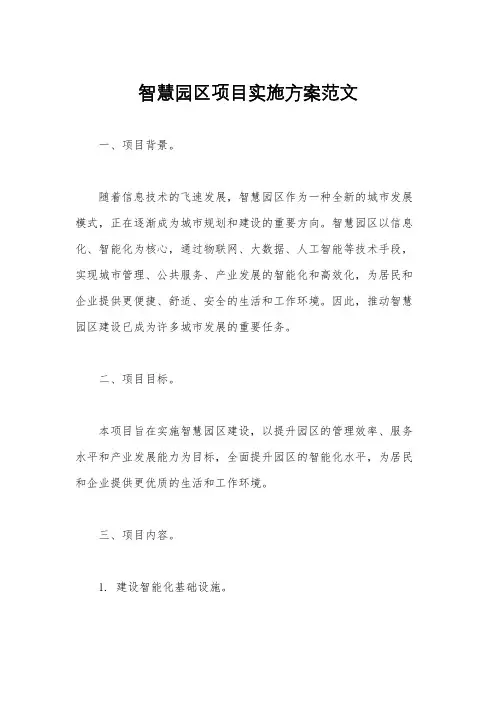 智慧园区项目实施方案范文

一、项目背景。

随着信息技术的飞速发展，智慧园区作为一种全新的城市发展模式，正在逐渐成为城市规划和建设的重要方向。智慧园区以信息化、智能化为核心，通过物联网、大数据、人工智能等技术手段，实现城市管理、公共服务、产业发展的智能化和高效化，为居民和企业提供更便捷、舒适、安全的生活和工作环境。因此，推动智慧园区建设已成为许多城市发展的重要任务。

二、项目目标。

本项目旨在实施智慧园区建设，以提升园区的管理效率、服务水平和产业发展能力为目标，全面提升园区的智能化水平，为居民和企业提供更优质的生活和工作环境。

三、项目内容。

1. 建设智能化基础设施。